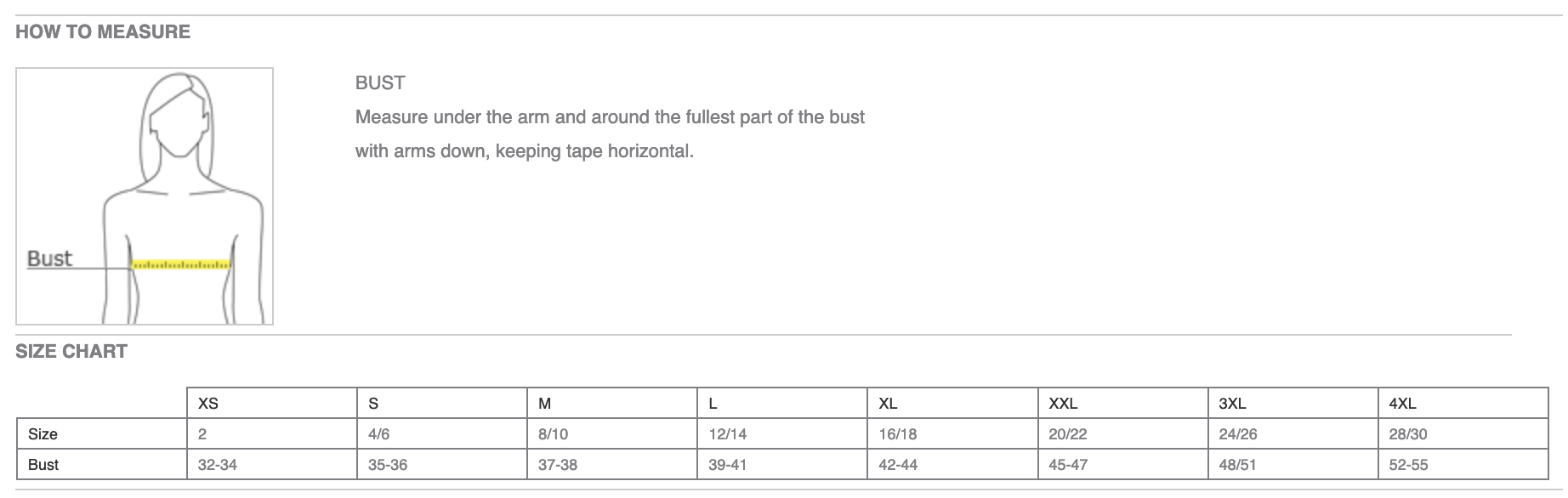 HOW TO MEASURE

Bust

BUST

Measure under the arm and around the fullest part of the bust with arms down, keeping tape horizontal.

SIZE CHART

| | XS | S | M | L | XL | XXL | 3XL | 4XL |
|---|---|---|---|---|---|---|---|---|
| Size | 2 | 4/6 | 8/10 | 12/14 | 16/18 | 20/22 | 24/26 | 28/30 |
| Bust | 32-34 | 35-36 | 37-38 | 39-41 | 42-44 | 45-47 | 48/51 | 52-55 |